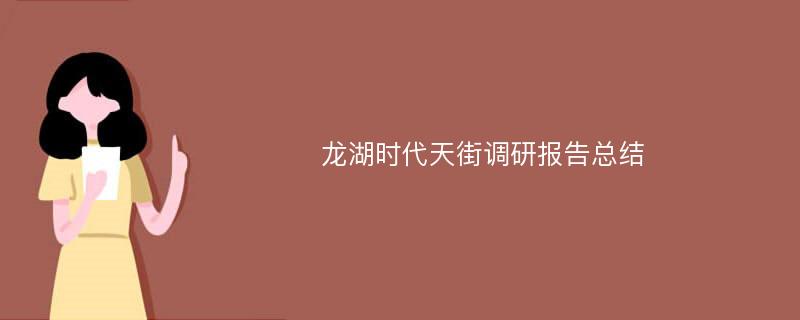 龙湖时代天街调研报告总结